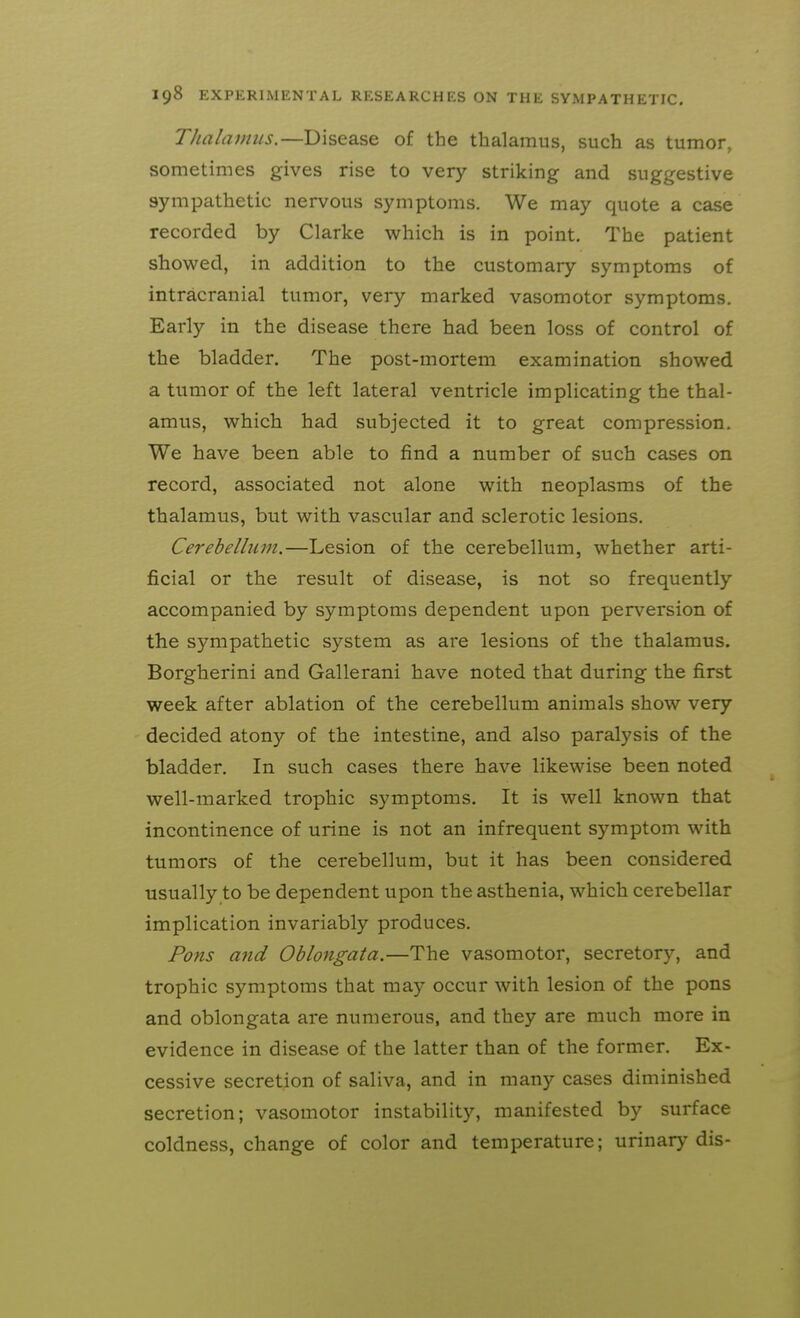 198 EXPERIMENTAL RESEARCHES ON THE SYMPATHETIC.

Thalamus.—Disease of the thalamus, such as tumor, sometimes gives rise to very striking and suggestive sympathetic nervous symptoms. We may quote a case recorded by Clarke which is in point. The patient showed, in addition to the customary symptoms of intracranial tumor, very marked vasomotor symptoms. Early in the disease there had been loss of control of the bladder. The post-mortem examination showed a tumor of the left lateral ventricle implicating the thalamus, which had subjected it to great compression. We have been able to find a number of such cases on record, associated not alone with neoplasms of the thalamus, but with vascular and sclerotic lesions.

Cerebellum.—Lesion of the cerebellum, whether artificial or the result of disease, is not so frequently accompanied by symptoms dependent upon perversion of the sympathetic system as are lesions of the thalamus. Borgherini and Gallerani have noted that during the first week after ablation of the cerebellum animals show very decided atony of the intestine, and also paralysis of the bladder. In such cases there have likewise been noted well-marked trophic symptoms. It is well known that incontinence of urine is not an infrequent symptom with tumors of the cerebellum, but it has been considered usually to be dependent upon the asthenia, which cerebellar implication invariably produces.

Pons and Oblongata.—The vasomotor, secretory, and trophic symptoms that may occur with lesion of the pons and oblongata are numerous, and they are much more in evidence in disease of the latter than of the former. Excessive secretion of saliva, and in many cases diminished secretion; vasomotor instability, manifested by surface coldness, change of color and temperature; urinary dis-